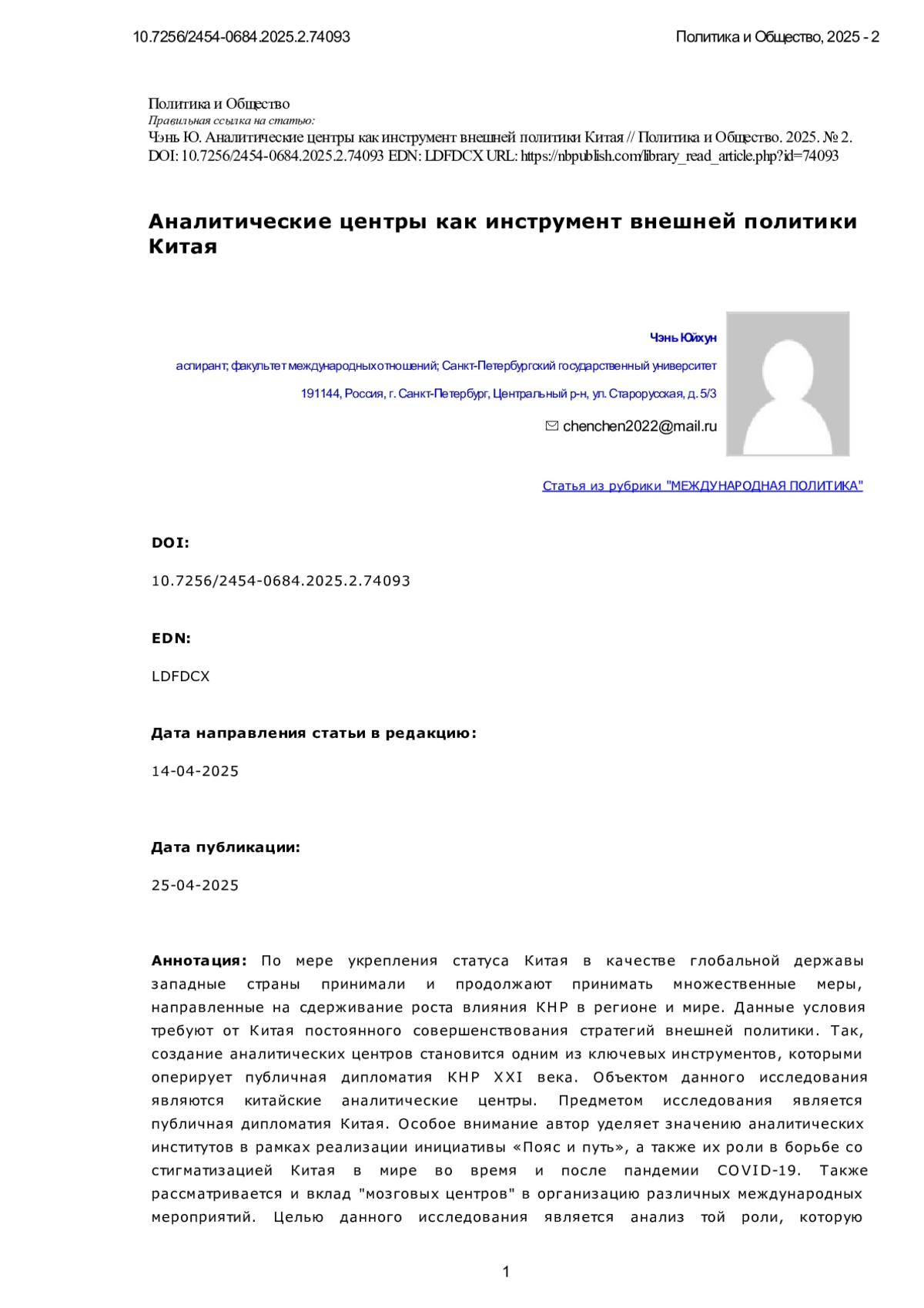 10.7256/2454-0684.2025.2.74093

Политика и Общество, 2025 - 2

Политика и Общество
Правильная ссылка на статью:
Чэнь Ю. Аналитические центры как инструмент внешней политики Китая // Политика и Общество. 2025. № 2. DOI: 10.7256/2454-0684.2025.2.74093 EDN: LDFDCX URL: https://nbpublish.com/library_read_article.php?id=74093

Аналитические центры как инструмент внешней политики Китая

Чэнь Юйхун

аспирант; факультет международных отношений; Санкт-Петербургский государственный университет

191144, Россия, г. Санкт-Петербург, Центральный р-н, ул. Старорусская, д. 5/3

chenchen2022@mail.ru

Статья из рубрики "МЕЖДУНАРОДНАЯ ПОЛИТИКА"

DOI:

10.7256/2454-0684.2025.2.74093

EDN:

LDFDCX

Дата направления статьи в редакцию:

14-04-2025

Дата публикации:

25-04-2025

Аннотация: По мере укрепления статуса Китая в качестве глобальной державы западные страны принимали и продолжают принимать множественные меры, направленные на сдерживание роста влияния КНР в регионе и мире. Данные условия требуют от Китая постоянного совершенствования стратегий внешней политики. Так, создание аналитических центров становится одним из ключевых инструментов, которыми оперирует публичная дипломатия КНР XXI века. Объектом данного исследования являются китайские аналитические центры. Предметом исследования является публичная дипломатия Китая. Особое внимание автор уделяет значению аналитических институтов в рамках реализации инициативы «Пояс и путь», а также их роли в борьбе со стигматизацией Китая в мире во время и после пандемии COVID-19. Также рассматривается и вклад "мозговых центров" в организацию различных международных мероприятий. Целью данного исследования является анализ той роли, которую

1